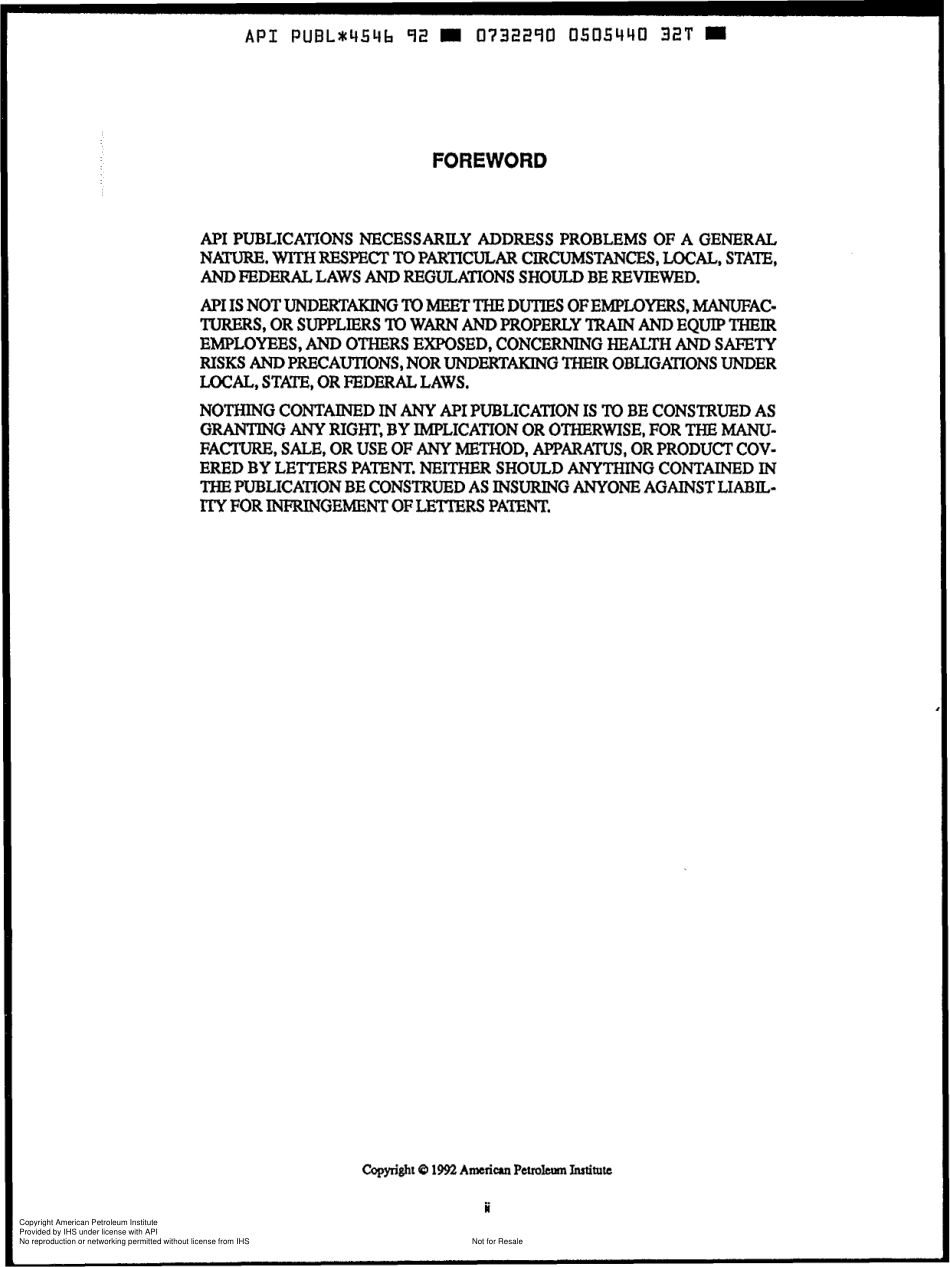 API PUBL*4546 92 ■ 0732290 0505440 32T ■

FOREWORD

API PUBLICATIONS NECESSARILY ADDRESS PROBLEMS OF A GENERAL NATURE. WITH RESPECT TO PARTICULAR CIRCUMSTANCES, LOCAL, STATE, AND FEDERAL LAWS AND REGULATIONS SHOULD BE REVIEWED.

API IS NOT UNDERTAKING TO MEET THE DUTIES OF EMPLOYERS, MANUFACTURERS, OR SUPPLIERS TO WARN AND PROPERLY TRAIN AND EQUIP THEIR EMPLOYEES, AND OTHERS EXPOSED, CONCERNING HEALTH AND SAFETY RISKS AND PRECAUTIONS, NOR UNDERTAKING THEIR OBLIGATIONS UNDER LOCAL, STATE, OR FEDERAL LAWS.

NOTHING CONTAINED IN ANY API PUBLICATION IS TO BE CONSTRUED AS GRANTING ANY RIGHT, BY IMPLICATION OR OTHERWISE, FOR THE MANUFACTURE, SALE, OR USE OF ANY METHOD, APPARATUS, OR PRODUCT COVERED BY LETTERS PATENT. NEITHER SHOULD ANYTHING CONTAINED IN THE PUBLICATION BE CONSTRUED AS INSURING ANYONE AGAINST LIABILITY FOR INFRINGEMENT OF LETTERS PATENT.

Copyright © 1992 American Petroleum Institute

ii

Copyright American Petroleum Institute
Provided by IHS under license with API
No reproduction or networking permitted without license from IHS

Not for Resale